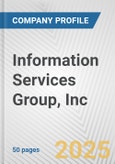 COMPANY PROFILE

Information Services Group, Inc

50 pages

2025